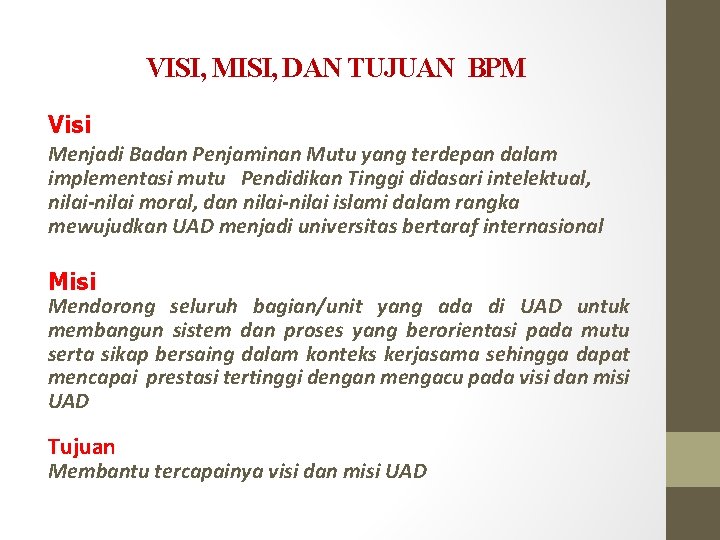 VISI, MISI, DAN TUJUAN BPM

Visi
Menjadi Badan Penjaminan Mutu yang terdepan dalam implementasi mutu Pendidikan Tinggi didasari intelektual, nilai-nilai moral, dan nilai-nilai islami dalam rangka mewujudkan UAD menjadi universitas bertaraf internasional

Misi
Mendorong seluruh bagian/unit yang ada di UAD untuk membangun sistem dan proses yang berorientasi pada mutu serta sikap bersaing dalam konteks kerjasama sehingga dapat mencapai prestasi tertinggi dengan mengacu pada visi dan misi UAD

Tujuan
Membantu tercapainya visi dan misi UAD